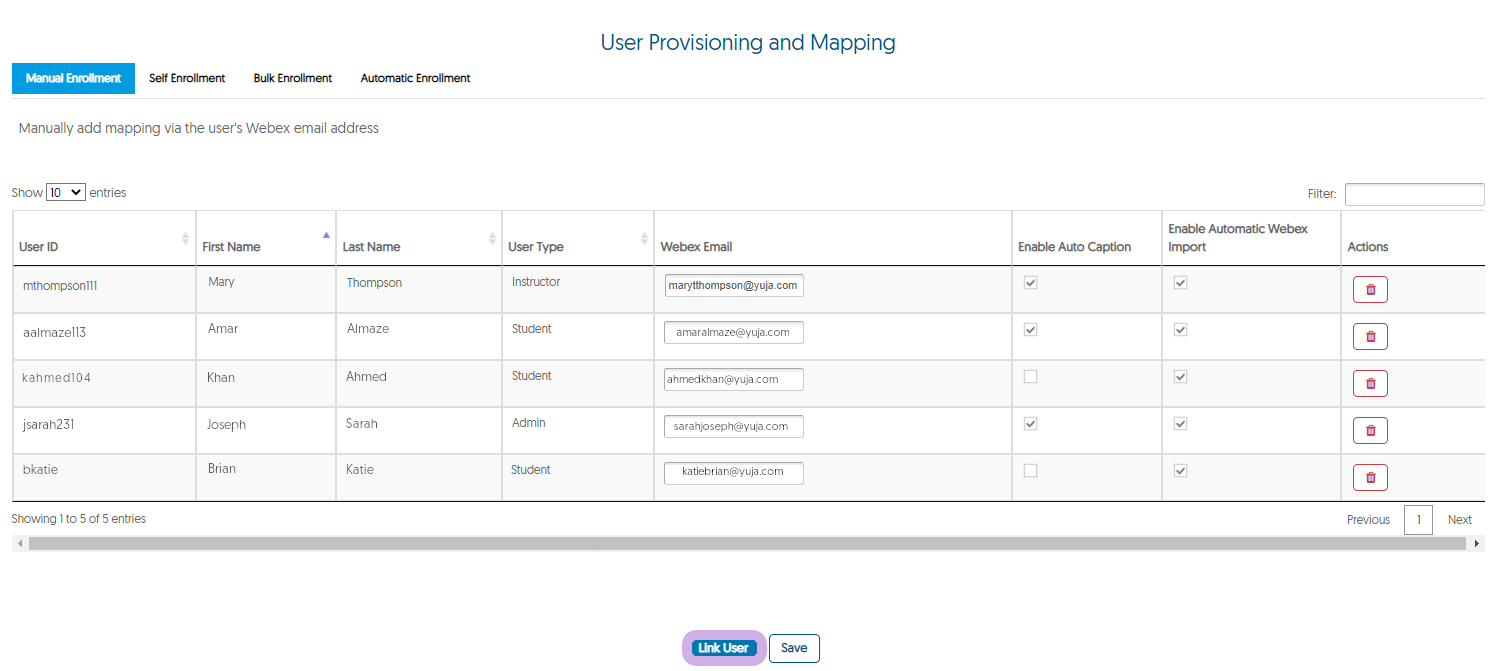 User Provisioning and Mapping

Manual Enrollment Self Enrollment Bulk Enrollment Automatic Enrollment

Manually add mapping via the user's Webex email address

Show 10 entries

Filter:

| User ID | First Name | Last Name | User Type | Webex Email | Enable Auto Caption | Enable Automatic Webex Import | Actions |
|---|---|---|---|---|---|---|---|
| mthompson111 | Mary | Thompson | Instructor | marytthompson@yuja.com | | | |
| aalmaze113 | Amar | Almaze | Student | amaralmaze@yuja.com | | | |
| kahmed104 | Khan | Ahmed | Student | ahmedkhan@yuja.com | | | |
| jsarah231 | Joseph | Sarah | Admin | sarahjoseph@yuja.com | | | |
| bkatie | Brian | Katie | Student | katiebrian@yuja.com | | | |

Showing 1 to 5 of 5 entries

Previous 1 Next

Link User Save